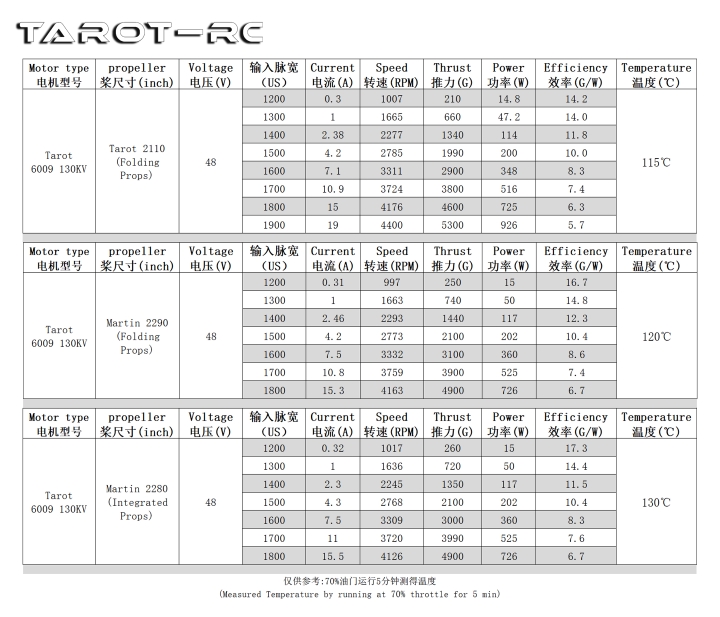 TAROT-RC

| Motor type 电机型号 | propeller 桨尺寸(inch) | Voltage 电压(V) | 输入脉宽 (US) | Current 电流(A) | Speed 转速(RPM) | Thrust 推力(G) | Power 功率(W) | Efficiency 效率(G/W) | Temperature 温度(℃) |
|---|---|---|---|---|---|---|---|---|---|
| Tarot 6009 130KV | Tarot 2110 (Folding Props) | 48 | 1200 | 0.3 | 1007 | 210 | 14.8 | 14.2 | 115℃ |
| | | | 1300 | 1 | 1665 | 660 | 47.2 | 14.0 | |
| | | | 1400 | 2.38 | 2277 | 1340 | 114 | 11.8 | |
| | | | 1500 | 4.2 | 2785 | 1990 | 200 | 10.0 | |
| | | | 1600 | 7.1 | 3311 | 2900 | 348 | 8.3 | |
| | | | 1700 | 10.9 | 3724 | 3800 | 516 | 7.4 | |
| | | | 1800 | 15 | 4176 | 4600 | 725 | 6.3 | |
| | | | 1900 | 19 | 4400 | 5300 | 926 | 5.7 | |

| Motor type 电机型号 | propeller 桨尺寸(inch) | Voltage 电压(V) | 输入脉宽 (US) | Current 电流(A) | Speed 转速(RPM) | Thrust 推力(G) | Power 功率(W) | Efficiency 效率(G/W) | Temperature 温度(℃) |
|---|---|---|---|---|---|---|---|---|---|
| Tarot 6009 130KV | Martin 2290 (Folding Props) | 48 | 1200 | 0.31 | 997 | 250 | 15 | 16.7 | 120℃ |
| | | | 1300 | 1 | 1663 | 740 | 50 | 14.8 | |
| | | | 1400 | 2.46 | 2293 | 1440 | 117 | 12.3 | |
| | | | 1500 | 4.2 | 2773 | 2100 | 202 | 10.4 | |
| | | | 1600 | 7.5 | 3332 | 3100 | 360 | 8.6 | |
| | | | 1700 | 10.8 | 3759 | 3900 | 525 | 7.4 | |
| | | | 1800 | 15.3 | 4163 | 4900 | 726 | 6.7 | |

| Motor type 电机型号 | propeller 桨尺寸(inch) | Voltage 电压(V) | 输入脉宽 (US) | Current 电流(A) | Speed 转速(RPM) | Thrust 推力(G) | Power 功率(W) | Efficiency 效率(G/W) | Temperature 温度(℃) |
|---|---|---|---|---|---|---|---|---|---|
| Tarot 6009 130KV | Martin 2280 (Integrated Props) | 48 | 1200 | 0.32 | 1017 | 260 | 15 | 17.3 | 130℃ |
| | | | 1300 | 1 | 1636 | 720 | 50 | 14.4 | |
| | | | 1400 | 2.3 | 2245 | 1350 | 117 | 11.5 | |
| | | | 1500 | 4.3 | 2768 | 2100 | 202 | 10.4 | |
| | | | 1600 | 7.5 | 3309 | 3000 | 360 | 8.3 | |
| | | | 1700 | 11 | 3720 | 3990 | 525 | 7.6 | |
| | | | 1800 | 15.5 | 4126 | 4900 | 726 | 6.7 | |

仅供参考:70%油门运行5分钟测得温度
(Measured Temperature by running at 70% throttle for 5 min)